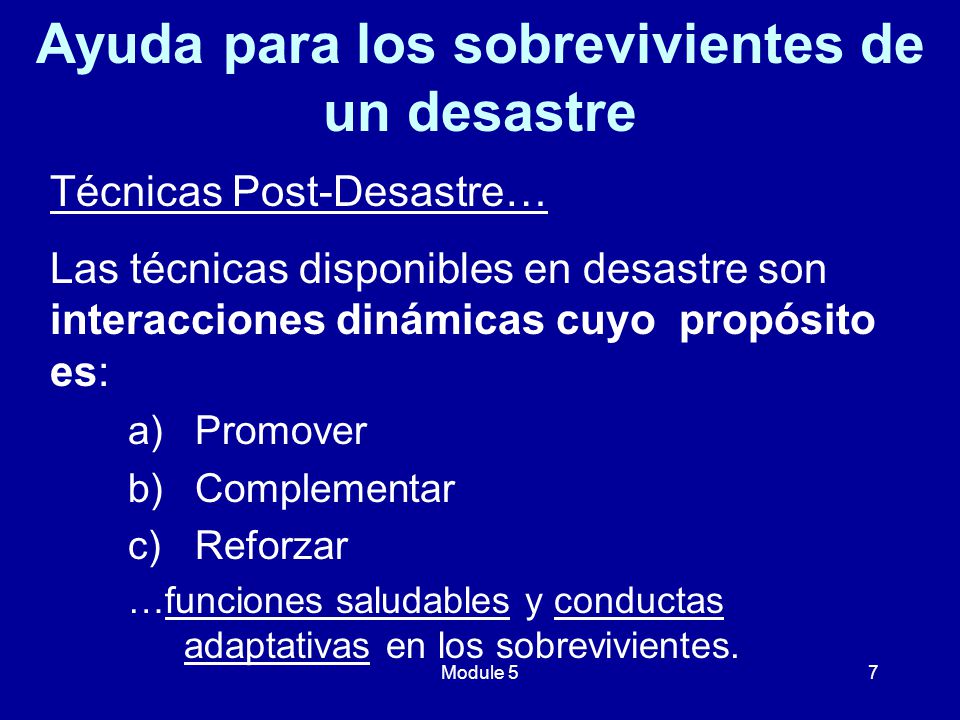 Ayuda para los sobrevivientes de un desastre

Técnicas Post-Desastre…

Las técnicas disponibles en desastre son interacciones dinámicas cuyo propósito es:

a) Promover

b) Complementar

c) Reforzar

…funciones saludables y conductas adaptativas en los sobrevivientes.

Module 5

7